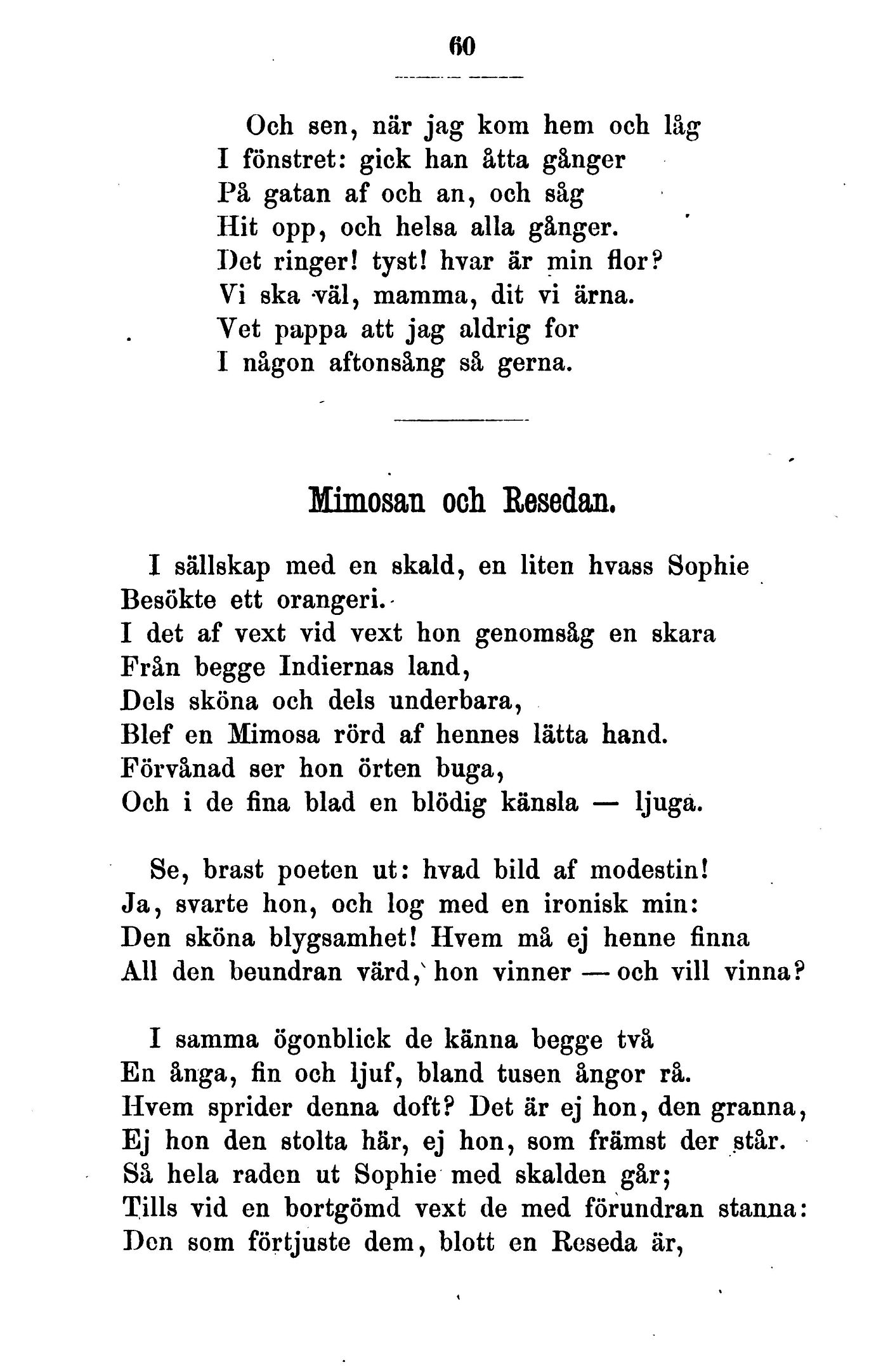 60

Och sen, när jag kom hem och låg
I fönstret: gick han åtta gånger
På gatan af och an, och såg
Hit opp, och helsa alla gånger.
Det ringer! tyst! hvar är min flor?
Vi ska väl, mamma, dit vi ärna.
Vet pappa att jag aldrig for
I någon aftonsång så gerna.

Mimosan och Resedan.

I sällskap med en skald, en liten hvass Sophie
Besökte ett orangeri.
I det af vext vid vext hon genomsåg en skara
Från begge Indiernas land,
Dels sköna och dels underbara,
Blef en Mimosa rörd af hennes lätta hand.
Förvånad ser hon örten buga,
Och i de fina blad en blödig känsla — ljuga.

Se, brast poeten ut: hvad bild af modestin!
Ja, svarte hon, och log med en ironisk min:
Den sköna blygsamhet! Hvem må ej henne finna
All den beundran värd, hon vinner — och vill vinna?

I samma ögonblick de känna begge två
En ånga, fin och ljuf, bland tusen ångor rå.
Hvem sprider denna doft? Det är ej hon, den granna,
Ej hon den stolta här, ej hon, som främst der står.
Så hela raden ut Sophie med skalden går;
Tills vid en bortgömd vext de med förundran stanna:
Den som förtjuste dem, blott en Reseda är,